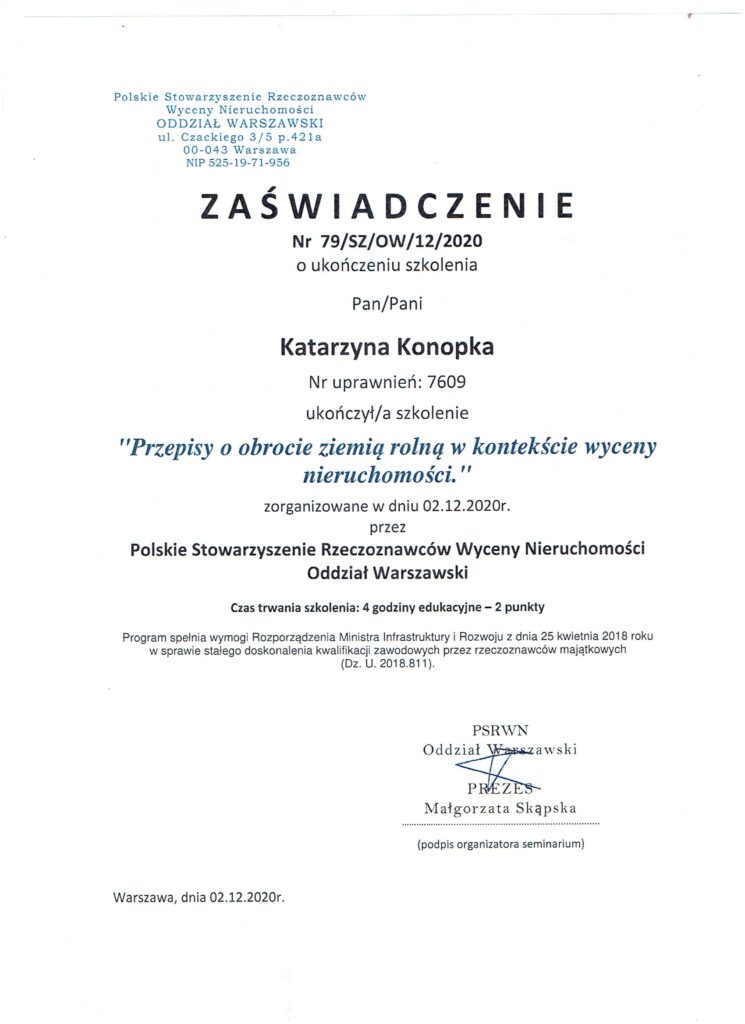 Polskie Stowarzyszenie Rzeczoznawców
Wyceny Nieruchomości
ODDZIAŁ WARSZAWSKI
ul. Czackiego 3/5 p.421a
00-043 Warszawa
NIP 525-19-71-956

ZAŚWIADCZENIE
Nr 79/SZ/OW/12/2020
o ukończeniu szkolenia

Pan/Pani

Katarzyna Konopka

Nr uprawnień: 7609

ukończył/a szkolenie

"Przepisy o obrocie ziemią rolną w kontekście wyceny nieruchomości."

zorganizowane w dniu 02.12.2020r.
przez
Polskie Stowarzyszenie Rzeczoznawców Wyceny Nieruchomości
Oddział Warszawski

Czas trwania szkolenia: 4 godziny edukacyjne – 2 punkty

Program spełnia wymogi Rozporządzenia Ministra Infrastruktury i Rozwoju z dnia 25 kwietnia 2018 roku w sprawie stałego doskonalenia kwalifikacji zawodowych przez rzeczoznawców majątkowych (Dz. U. 2018.811).

PSRWN
Oddział Warszawski
PREZES
Małgorzata Skąpska

(podpis organizatora seminarium)

Warszawa, dnia 02.12.2020r.